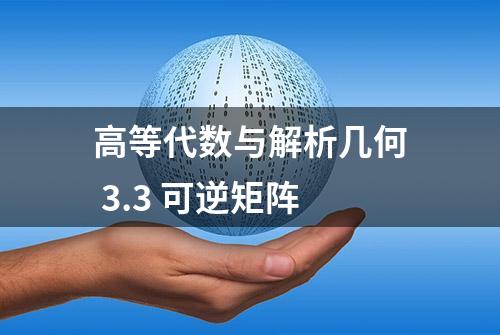 高等代数与解析几何
3.3 可逆矩阵